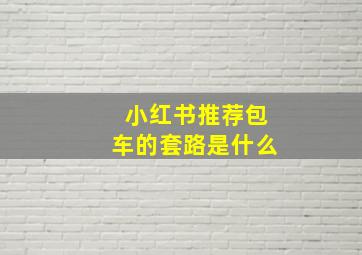 小红书推荐包车的套路是什么